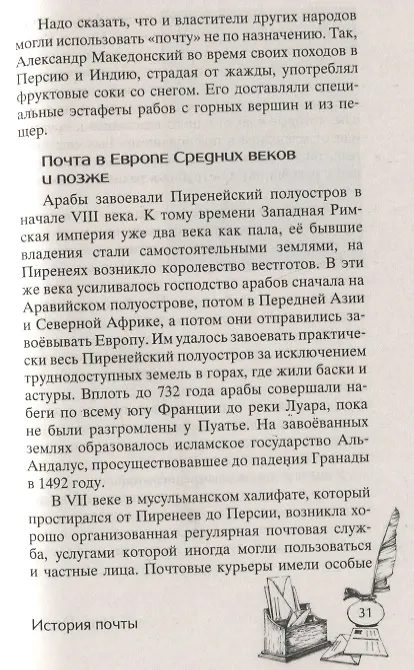 Надо сказать, что и властители других народов могли использовать «почту» не по назначению. Так, Александр Македонский во время своих походов в Персию и Индию, страдая от жажды, употреблял фруктовые соки со снегом. Его доставляли специальные эстафеты рабов с горных вершин и из пещер.

Почта в Европе Средних веков и позже

Арабы завоевали Пиренейский полуостров в начале VIII века. К тому времени Западная Римская империя уже два века как пала, её бывшие владения стали самостоятельными землями, на Пиренеях возникло королевство вестготов. В эти же века усиливалось господство арабов сначала на Аравийском полуострове, потом в Передней Азии и Северной Африке, а потом они отправились завоёвывать Европу. Им удалось завоевать практически весь Пиренейский полуостров за исключением труднодоступных земель в горах, где жили баски и астуры. Вплоть до 732 года арабы совершали набеги по всему югу Франции до реки Луара, пока не были разгромлены у Пуатье. На завоёванных землях образовалось исламское государство Аль-Андалус, просуществовавшее до падения Гранады в 1492 году.

В VII веке в мусульманском халифате, который простирался от Пиренеев до Персии, возникла хорошо организованная регулярная почтовая служба, услугами которой иногда могли пользоваться и частные лица. Почтовые курьеры имели особые

История почты

31